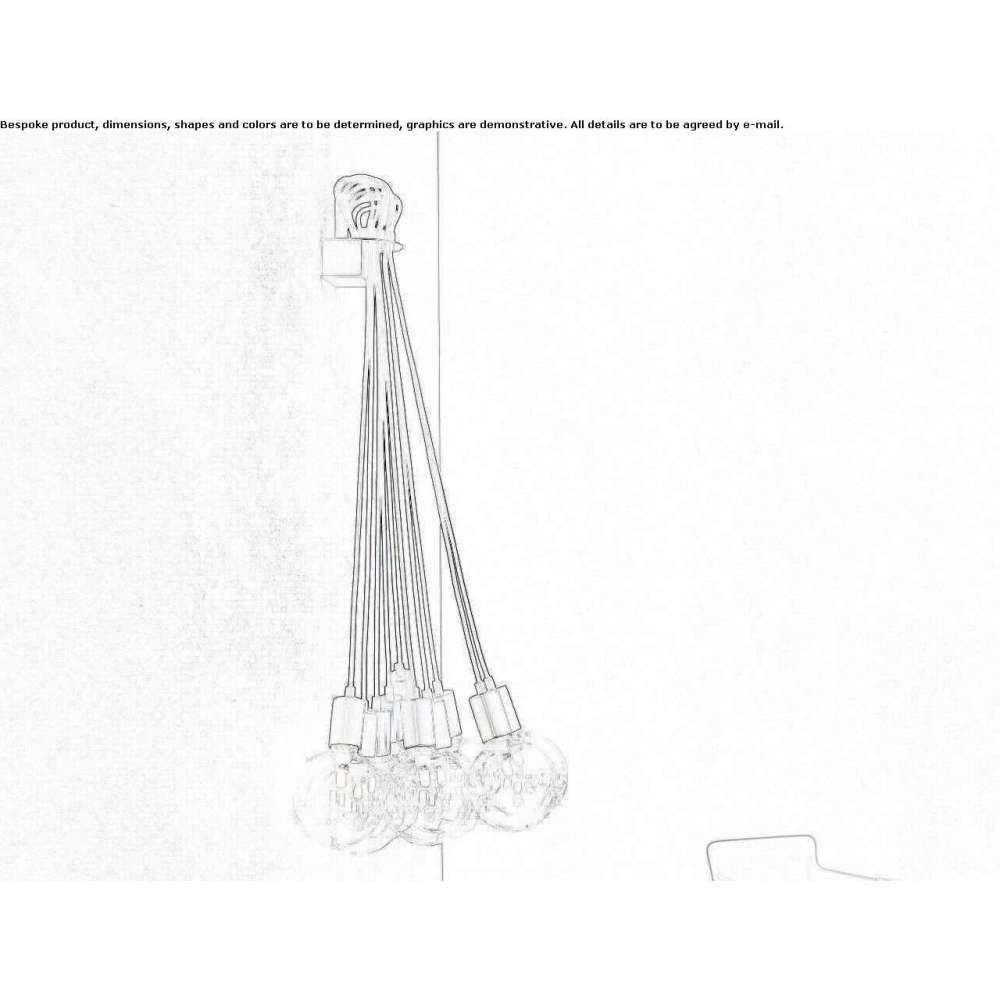 Bespoke product, dimensions, shapes and colors are to be determined, graphics are demonstrative. All details are to be agreed by e-mail.